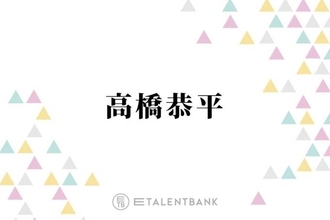 高橋恭平

TB TALENTBANK